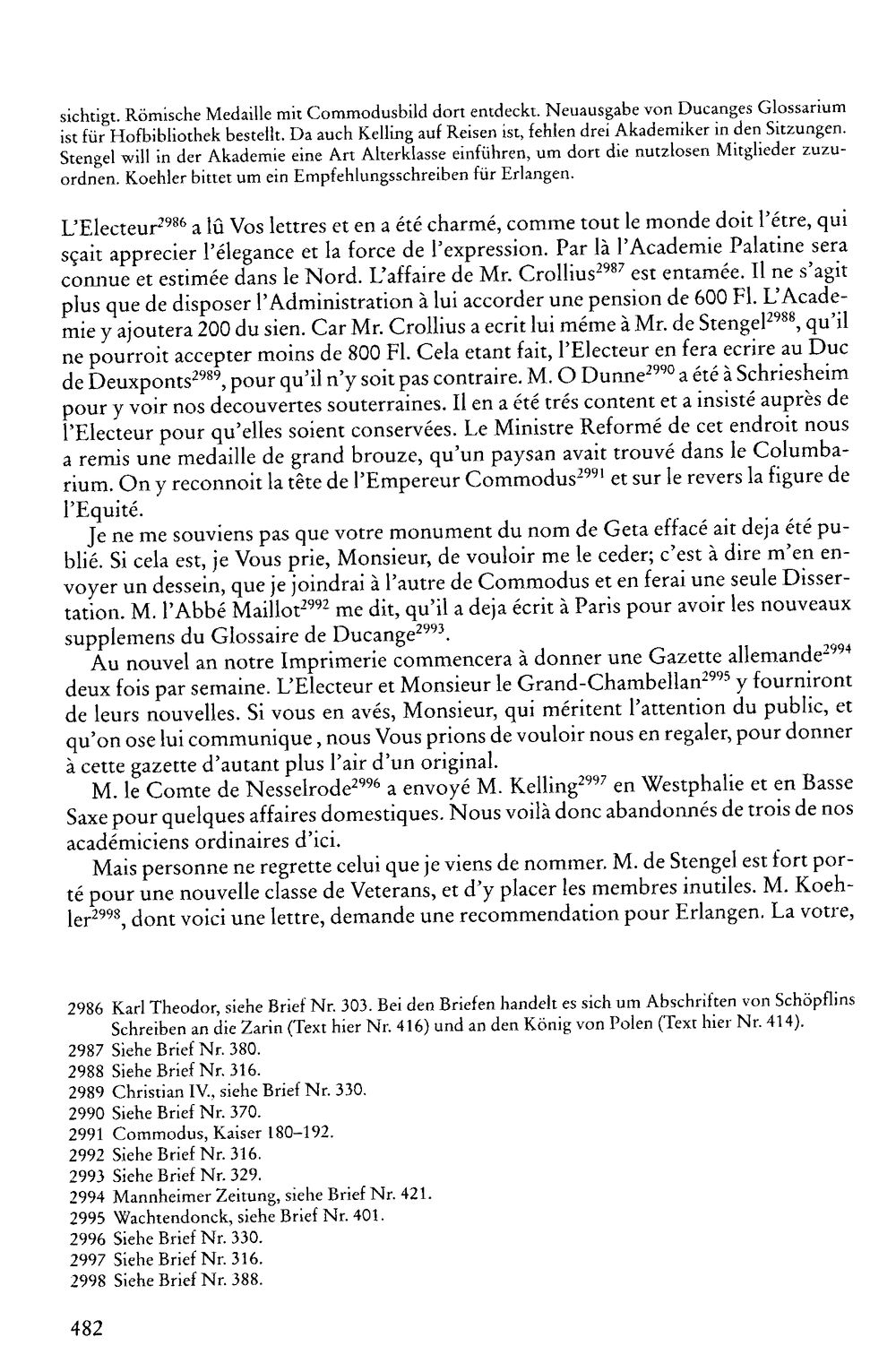 sichtigt. Römische Medaille mit Commodusbild dort entdeckt. Neuausgabe von Ducanges Glossarium ist für Hofbibliothek bestellt. Da auch Kelling auf Reisen ist, fehlen drei Akademiker in den Sitzungen. Stengel will in der Akademie eine Art Alterklasse einführen, um dort die nutzlosen Mitglieder zuzuordnen. Koehler bittet um ein Empfehlungsschreiben für Erlangen.

L'Electeur$^{2986}$ a lû Vos lettres et en a été charmé, comme tout le monde doit l'étre, qui sçait apprecier l'élegance et la force de l'expression. Par là l'Academie Palatine sera connue et estimée dans le Nord. L'affaire de Mr. Crollius$^{2987}$ est entamée. Il ne s'agit plus que de disposer l'Administration à lui accorder une pension de 600 Fl. L'Academie y ajoutera 200 du sien. Car Mr. Crollius a ecrit lui méme à Mr. de Stengel$^{2988}$, qu'il ne pourroit accepter moins de 800 Fl. Cela etant fait, l'Electeur en fera ecrire au Duc de Deuxponts$^{2989}$, pour qu'il n'y soit pas contraire. M. O Dunne$^{2990}$ a été à Schriesheim pour y voir nos decouvertes souterraines. Il en a été trés content et a insisté auprès de l'Electeur pour qu'elles soient conservées. Le Ministre Reformé de cet endroit nous a remis une medaille de grand brouze, qu'un paysan avait trouvé dans le Columbarium. On y reconnoit la tête de l'Empereur Commodus$^{2991}$ et sur le revers la figure de l'Equité.

Je ne me souviens pas que votre monument du nom de Geta effacé ait deja été publié. Si cela est, je Vous prie, Monsieur, de vouloir me le ceder; c'est à dire m'en envoyer un dessein, que je joindrai à l'autre de Commodus et en ferai une seule Dissertation. M. l'Abbé Maillot$^{2992}$ me dit, qu'il a deja écrit à Paris pour avoir les nouveaux supplemens du Glossaire de Ducange$^{2993}$.

Au nouvel an notre Imprimerie commencera à donner une Gazette allemande$^{2994}$ deux fois par semaine. L'Electeur et Monsieur le Grand-Chambellan$^{2995}$ y fourniront de leurs nouvelles. Si vous en avés, Monsieur, qui méritent l'attention du public, et qu'on ose lui communique, nous Vous prions de vouloir nous en regaler, pour donner à cette gazette d'autant plus l'air d'un original.

M. le Comte de Nesselrode$^{2996}$ a envoyé M. Kelling$^{2997}$ en Westphalie et en Basse Saxe pour quelques affaires domestiques. Nous voilà donc abandonnés de trois de nos académiciens ordinaires d'ici.

Mais personne ne regrette celui que je viens de nommer. M. de Stengel est fort porté pour une nouvelle classe de Veterans, et d'y placer les membres inutiles. M. Koehler$^{2998}$, dont voici une lettre, demande une recommendation pour Erlangen. La votre,

2986 Karl Theodor, siehe Brief Nr. 303. Bei den Briefen handelt es sich um Abschriften von Schöpflins Schreiben an die Zarin (Text hier Nr. 416) und an den König von Polen (Text hier Nr. 414).
2987 Siehe Brief Nr. 380.
2988 Siehe Brief Nr. 316.
2989 Christian IV., siehe Brief Nr. 330.
2990 Siehe Brief Nr. 370.
2991 Commodus, Kaiser 180–192.
2992 Siehe Brief Nr. 316.
2993 Siehe Brief Nr. 329.
2994 Mannheimer Zeitung, siehe Brief Nr. 421.
2995 Wachtendonck, siehe Brief Nr. 401.
2996 Siehe Brief Nr. 330.
2997 Siehe Brief Nr. 316.
2998 Siehe Brief Nr. 388.

482